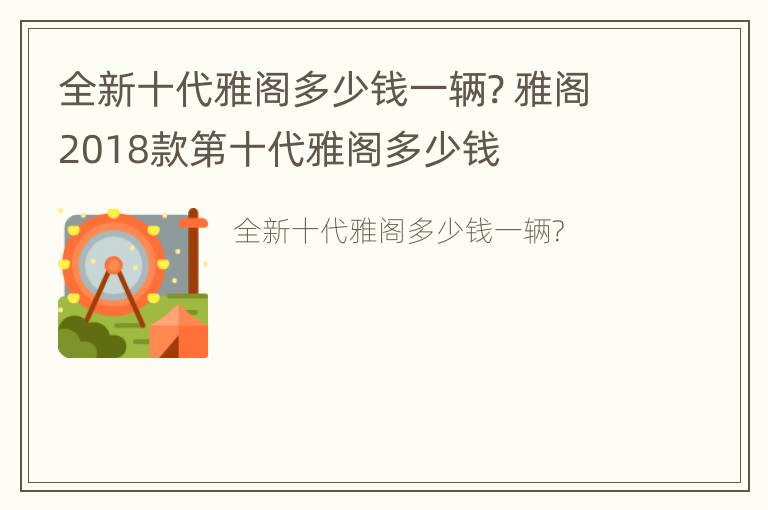 全新十代雅阁多少钱一辆? 雅阁2018款第十代雅阁多少钱

全新十代雅阁多少钱一辆?